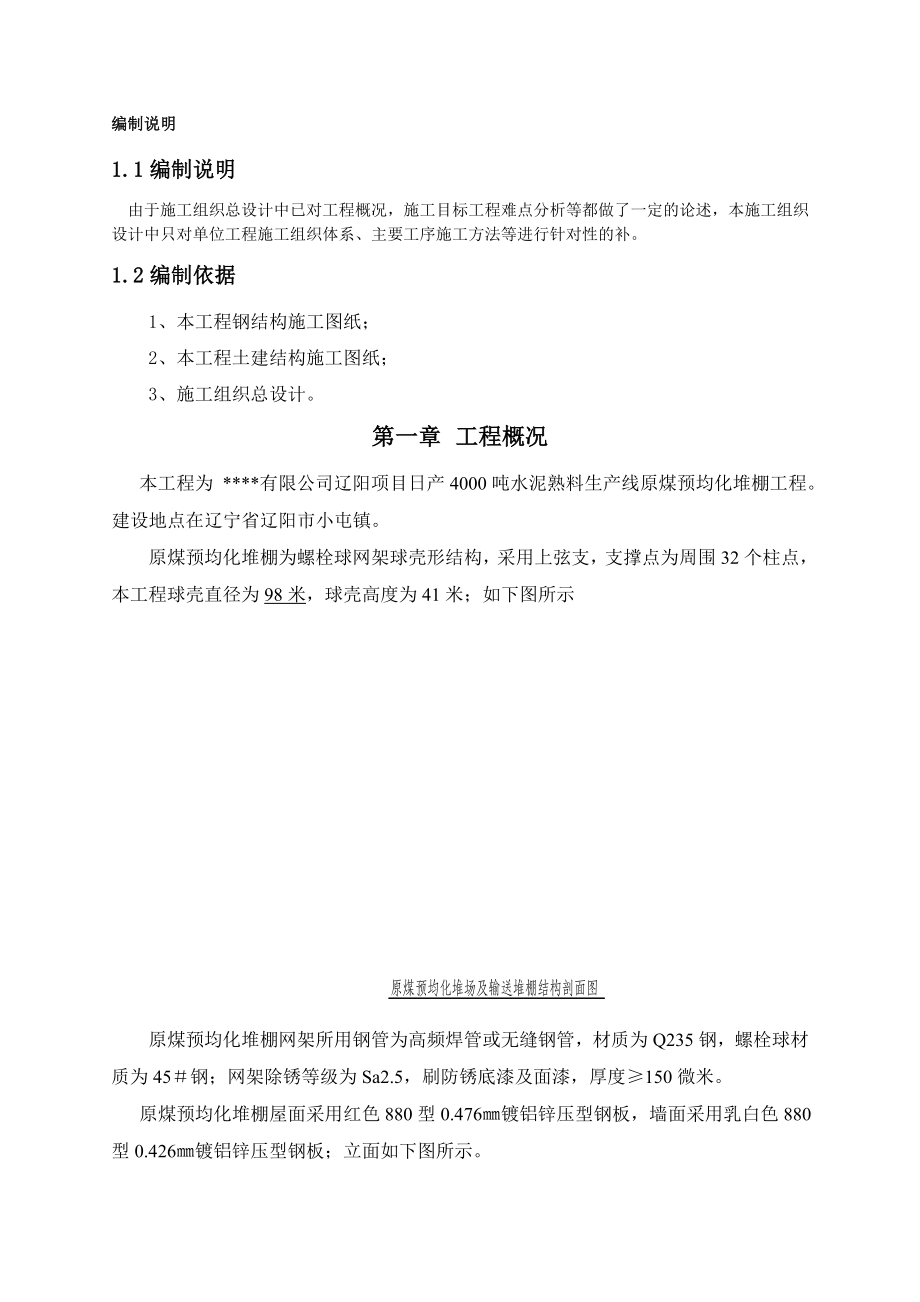 编制说明

1.1 编制说明

由于施工组织总设计中已对工程概况，施工目标工程难点分析等都做了一定的论述，本施工组织设计中只对单位工程施工组织体系、主要工序施工方法等进行针对性的补。

1.2 编制依据

1、本工程钢结构施工图纸；

2、本工程土建结构施工图纸；

3、施工组织总设计。

第一章 工程概况

本工程为 ****有限公司辽阳项目日产 4000 吨水泥熟料生产线原煤预均化堆棚工程。建设地点在辽宁省辽阳市小屯镇。

原煤预均化堆棚为螺栓球网架球壳形结构，采用上弦支，支撑点为周围 32 个柱点，本工程球壳直径为 98 米，球壳高度为 41 米；如下图所示

原煤预均化堆场及输送堆棚结构剖面图

原煤预均化堆棚网架所用钢管为高频焊管或无缝钢管，材质为 Q235 钢，螺栓球材质为 45＃钢；网架除锈等级为 Sa2.5，刷防锈底漆及面漆，厚度≥150 微米。

原煤预均化堆棚屋面采用红色 880 型 0.476㎜镀铝锌压型钢板，墙面采用乳白色 880 型 0.426㎜镀铝锌压型钢板；立面如下图所示。